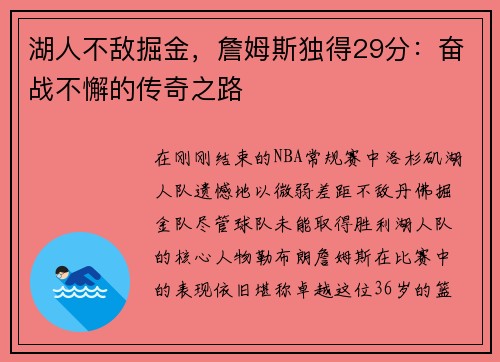 湖人不敌掘金，詹姆斯独得29分：奋战不懈的传奇之路

在刚刚结束的NBA常规赛中洛杉矶湖人队遗憾地以微弱差距不敌丹佛掘金队尽管球队未能取得胜利湖人队的核心人物勒布朗詹姆斯在比赛中的表现依旧堪称卓越这位36岁的篮